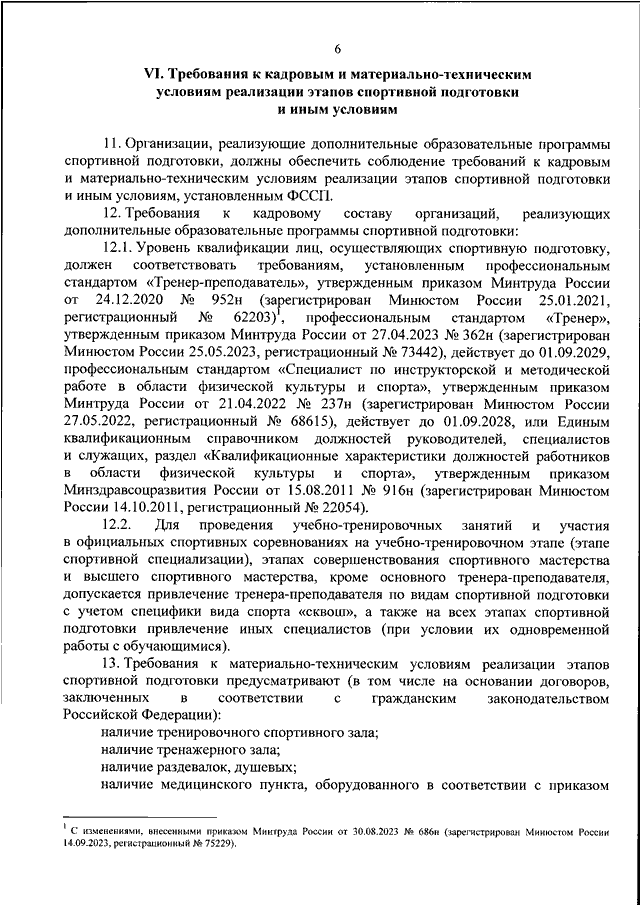 6

VI. Требования к кадровым и материально-техническим условиям реализации этапов спортивной подготовки и иным условиям

11. Организации, реализующие дополнительные образовательные программы спортивной подготовки, должны обеспечить соблюдение требований к кадровым и материально-техническим условиям реализации этапов спортивной подготовки и иным условиям, установленным ФССП.

12. Требования к кадровому составу организаций, реализующих дополнительные образовательные программы спортивной подготовки:

12.1. Уровень квалификации лиц, осуществляющих спортивную подготовку, должен соответствовать требованиям, установленным профессиональным стандартом «Тренер-преподаватель», утвержденным приказом Минтруда России от 24.12.2020 № 952н (зарегистрирован Минюстом России 25.01.2021, регистрационный № 62203)$^1$, профессиональным стандартом «Тренер», утвержденным приказом Минтруда России от 27.04.2023 № 362н (зарегистрирован Минюстом России 25.05.2023, регистрационный № 73442), действует до 01.09.2029, профессиональным стандартом «Специалист по инструкторской и методической работе в области физической культуры и спорта», утвержденным приказом Минтруда России от 21.04.2022 № 237н (зарегистрирован Минюстом России 27.05.2022, регистрационный № 68615), действует до 01.09.2028, или Единым квалификационным справочником должностей руководителей, специалистов и служащих, раздел «Квалификационные характеристики должностей работников в области физической культуры и спорта», утвержденным приказом Минздравсоцразвития России от 15.08.2011 № 916н (зарегистрирован Минюстом России 14.10.2011, регистрационный № 22054).

12.2. Для проведения учебно-тренировочных занятий и участия в официальных спортивных соревнованиях на учебно-тренировочном этапе (этапе спортивной специализации), этапах совершенствования спортивного мастерства и высшего спортивного мастерства, кроме основного тренера-преподавателя, допускается привлечение тренера-преподавателя по видам спортивной подготовки с учетом специфики вида спорта «сквош», а также на всех этапах спортивной подготовки привлечение иных специалистов (при условии их одновременной работы с обучающимися).

13. Требования к материально-техническим условиям реализации этапов спортивной подготовки предусматривают (в том числе на основании договоров, заключенных в соответствии с гражданским законодательством Российской Федерации):

наличие тренировочного спортивного зала;

наличие тренажерного зала;

наличие раздевалок, душевых;

наличие медицинского пункта, оборудованного в соответствии с приказом

$^1$ С изменениями, внесенными приказом Минтруда России от 30.08.2023 № 686н (зарегистрирован Минюстом России 14.09.2023, регистрационный № 75229).